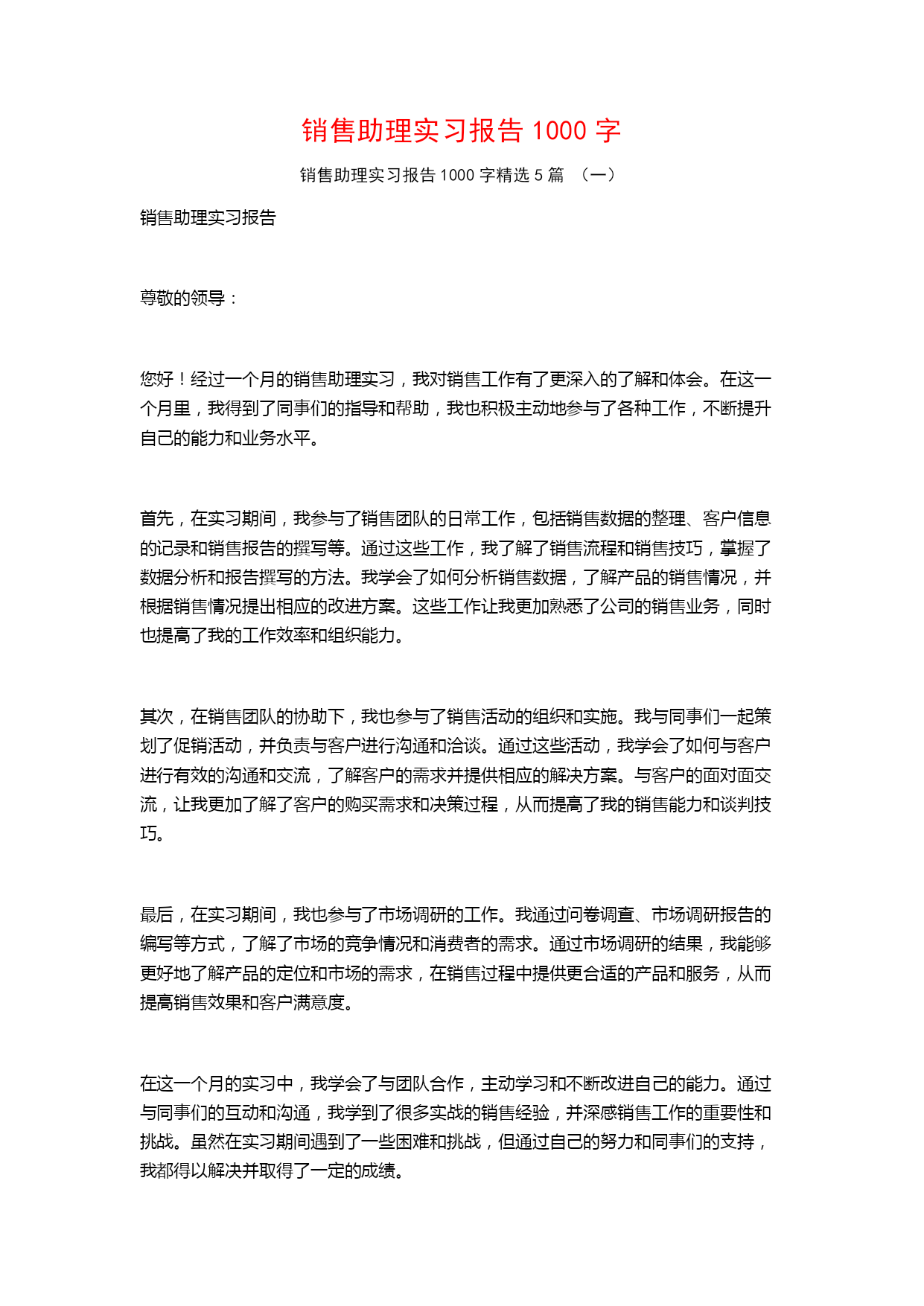 销售助理实习报告 1000 字

销售助理实习报告 1000 字精选 5 篇 （一）

销售助理实习报告

尊敬的领导：

您好！经过一个月的销售助理实习，我对销售工作有了更深入的了解和体会。在这一个月里，我得到了同事们的指导和帮助，我也积极主动地参与了各种工作，不断提升自己的能力和业务水平。

首先，在实习期间，我参与了销售团队的日常工作，包括销售数据的整理、客户信息的记录和销售报告的撰写等。通过这些工作，我了解了销售流程和销售技巧，掌握了数据分析和报告撰写的方法。我学会了如何分析销售数据，了解产品的销售情况，并根据销售情况提出相应的改进方案。这些工作让我更加熟悉了公司的销售业务，同时也提高了我的工作效率和组织能力。

其次，在销售团队的协助下，我也参与了销售活动的组织和实施。我与同事们一起策划了促销活动，并负责与客户进行沟通和洽谈。通过这些活动，我学会了如何与客户进行有效的沟通和交流，了解客户的需求并提供相应的解决方案。与客户的面对面交流，让我更加了解了客户的购买需求和决策过程，从而提高了我的销售能力和谈判技巧。

最后，在实习期间，我也参与了市场调研的工作。我通过问卷调查、市场调研报告的编写等方式，了解了市场的竞争情况和消费者的需求。通过市场调研的结果，我能够更好地了解产品的定位和市场的需求，在销售过程中提供更合适的产品和服务，从而提高销售效果和客户满意度。

在这一个月的实习中，我学会了与团队合作，主动学习和不断改进自己的能力。通过与同事们的互动和沟通，我学到了很多实战的销售经验，并深感销售工作的重要性和挑战。虽然在实习期间遇到了一些困难和挑战，但通过自己的努力和同事们的支持，我都得以解决并取得了一定的成绩。